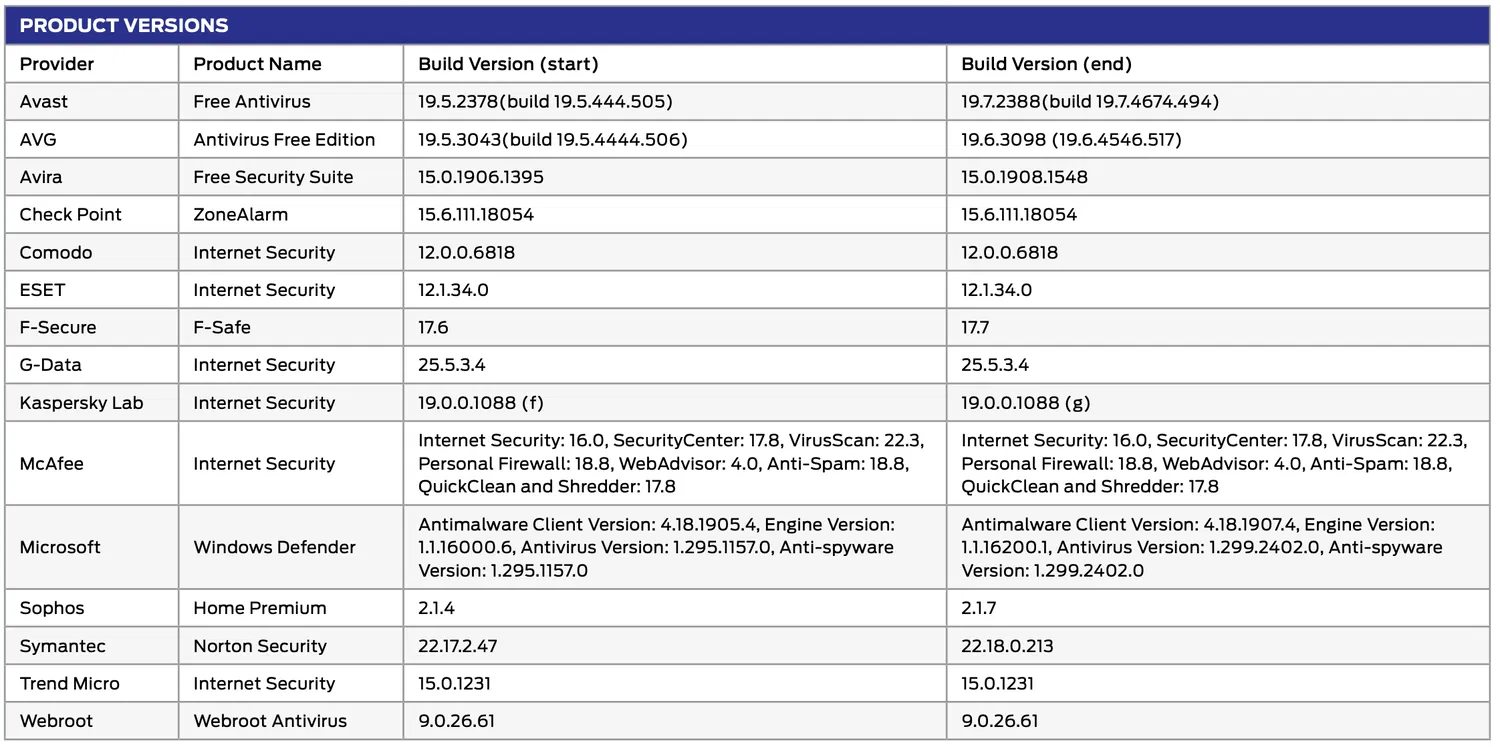 PRODUCT VERSIONS

| Provider | Product Name | Build Version (start) | Build Version (end) |
|---|---|---|---|
| Avast | Free Antivirus | 19.5.2378(build 19.5.444.505) | 19.7.2388(build 19.7.4674.494) |
| AVG | Antivirus Free Edition | 19.5.3043(build 19.5.4444.506) | 19.6.3098 (19.6.4546.517) |
| Avira | Free Security Suite | 15.0.1906.1395 | 15.0.1908.1548 |
| Check Point | ZoneAlarm | 15.6.111.18054 | 15.6.111.18054 |
| Comodo | Internet Security | 12.0.0.6818 | 12.0.0.6818 |
| ESET | Internet Security | 12.1.34.0 | 12.1.34.0 |
| F-Secure | F-Safe | 17.6 | 17.7 |
| G-Data | Internet Security | 25.5.3.4 | 25.5.3.4 |
| Kaspersky Lab | Internet Security | 19.0.0.1088 (f) | 19.0.0.1088 (g) |
| McAfee | Internet Security | Internet Security: 16.0, SecurityCenter: 17.8, VirusScan: 22.3, Personal Firewall: 18.8, WebAdvisor: 4.0, Anti-Spam: 18.8, QuickClean and Shredder: 17.8 | Internet Security: 16.0, SecurityCenter: 17.8, VirusScan: 22.3, Personal Firewall: 18.8, WebAdvisor: 4.0, Anti-Spam: 18.8, QuickClean and Shredder: 17.8 |
| Microsoft | Windows Defender | Antimalware Client Version: 4.18.1905.4, Engine Version: 1.1.16000.6, Antivirus Version: 1.295.1157.0, Anti-spyware Version: 1.295.1157.0 | Antimalware Client Version: 4.18.1907.4, Engine Version: 1.1.16200.1, Antivirus Version: 1.299.2402.0, Anti-spyware Version: 1.299.2402.0 |
| Sophos | Home Premium | 2.1.4 | 2.1.7 |
| Symantec | Norton Security | 22.17.2.47 | 22.18.0.213 |
| Trend Micro | Internet Security | 15.0.1231 | 15.0.1231 |
| Webroot | Webroot Antivirus | 9.0.26.61 | 9.0.26.61 |